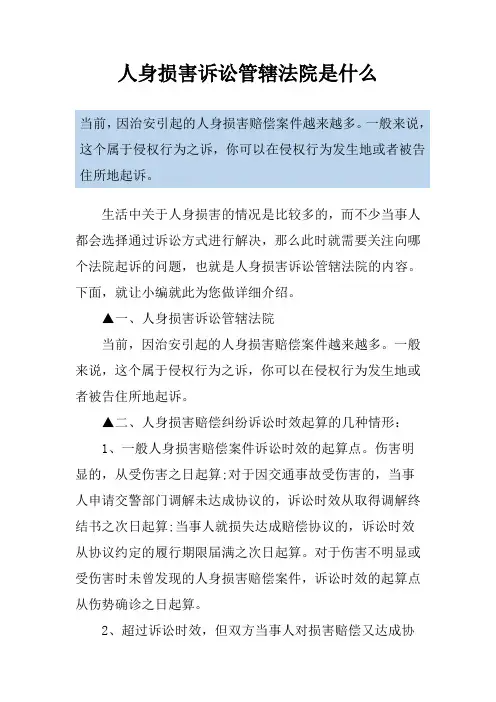 人身损害诉讼管辖法院是什么

当前，因治安引起的人身损害赔偿案件越来越多。一般来说，这个属于侵权行为之诉，你可以在侵权行为发生地或者被告住所地起诉。

生活中关于人身损害的情况是比较多的，而不少当事人都会选择通过诉讼方式进行解决，那么此时就需要关注向哪个法院起诉的问题，也就是人身损害诉讼管辖法院的内容。下面，就让小编就此为您做详细介绍。

▲一、人身损害诉讼管辖法院

当前，因治安引起的人身损害赔偿案件越来越多。一般来说，这个属于侵权行为之诉，你可以在侵权行为发生地或者被告住所地起诉。

▲二、人身损害赔偿纠纷诉讼时效起算的几种情形：

1、一般人身损害赔偿案件诉讼时效的起算点。伤害明显的，从受伤害之日起算;对于因交通事故受伤害的，当事人申请交警部门调解未达成协议的，诉讼时效从取得调解终结书之次日起算;当事人就损失达成赔偿协议的，诉讼时效从协议约定的履行期限届满之次日起算。对于伤害不明显或受伤害时未曾发现的人身损害赔偿案件，诉讼时效的起算点从伤势确诊之日起算。

2、超过诉讼时效，但双方当事人对损害赔偿又达成协